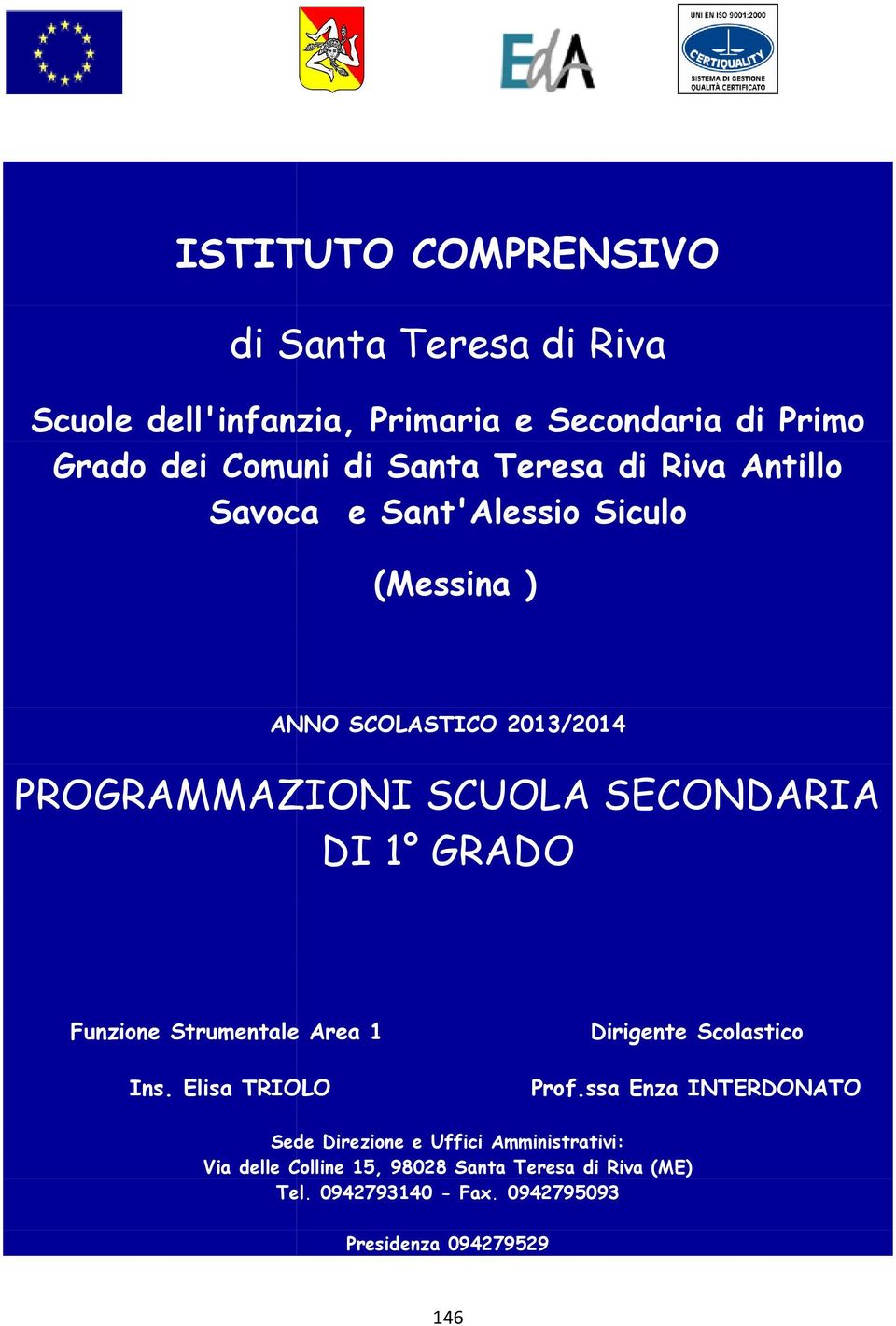 EdA

UNI EN ISO 9001:2000
CERTIQUALITY
SISTEMA DI GESTIONE QUALITÀ CERTIFICATO

ISTITUTO COMPRENSIVO

di Santa Teresa di Riva

Scuole dell'infanzia, Primaria e Secondaria di Primo Grado dei Comuni di Santa Teresa di Riva Antillo Savoca e Sant'Alessio Siculo

(Messina )

ANNO SCOLASTICO 2013/2014

PROGRAMMAZIONI SCUOLA SECONDARIA DI 1° GRADO

Funzione Strumentale Area 1

Ins. Elisa TRIOLO

Dirigente Scolastico

Prof.ssa Enza INTERDONATO

Sede Direzione e Uffici Amministrativi:
Via delle Colline 15, 98028 Santa Teresa di Riva (ME)
Tel. 0942793140 - Fax. 0942795093

Presidenza 094279529

146